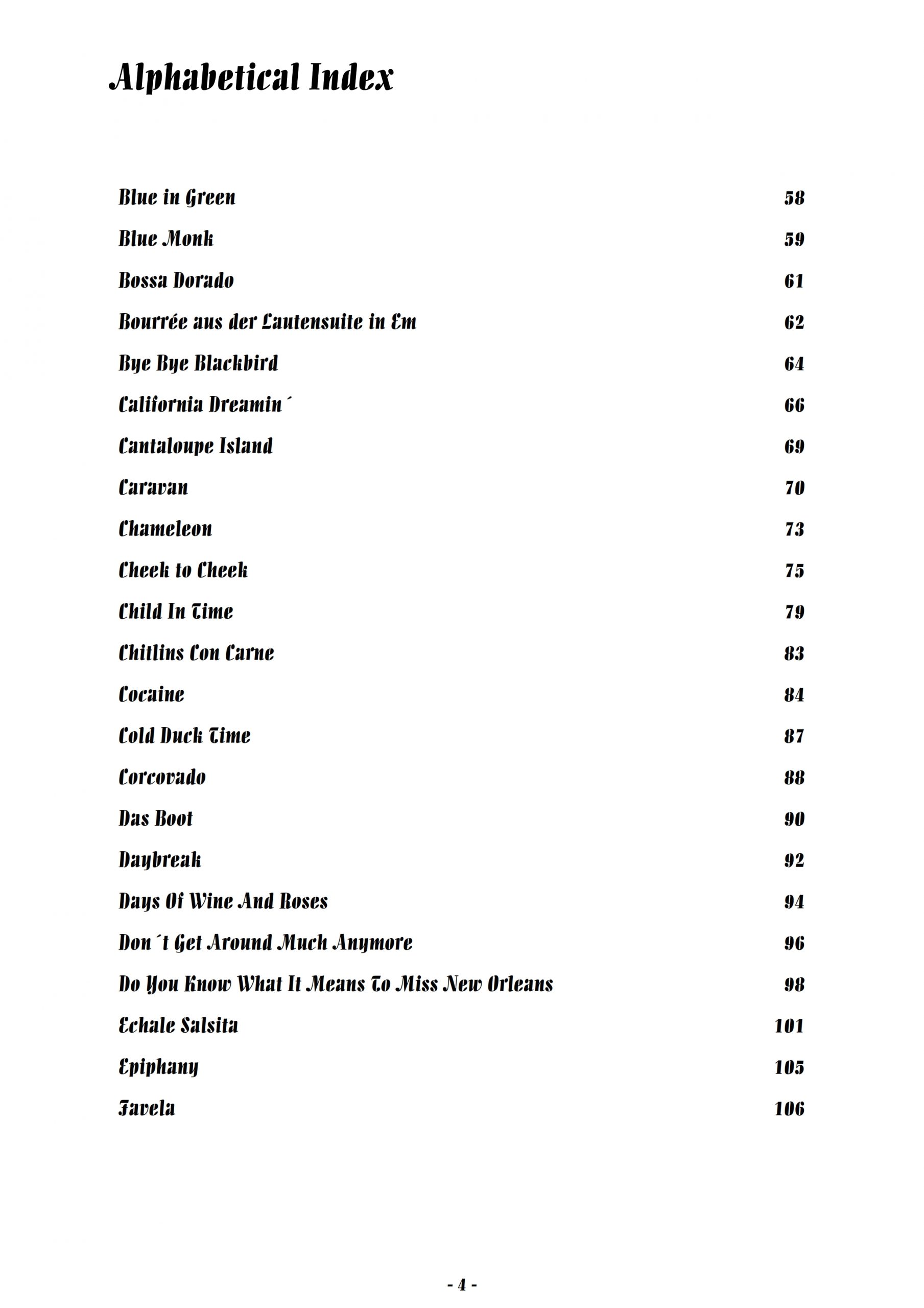 Alphabetical Index

Blue in Green 58

Blue Monk 59

Bossa Dorado 61

Bourrée aus der Lautensuite in Em 62

Bye Bye Blackbird 64

California Dreamin´ 66

Cantaloupe Island 69

Caravan 70

Chameleon 73

Cheek to Cheek 75

Child In Time 79

Chitlins Con Carne 83

Cocaine 84

Cold Duck Time 87

Corcovado 88

Das Boot 90

Daybreak 92

Days Of Wine And Roses 94

Don´t Get Around Much Anymore 96

Do You Know What It Means To Miss New Orleans 98

Echale Salsita 101

Epiphany 105

Favela 106

- 4 -